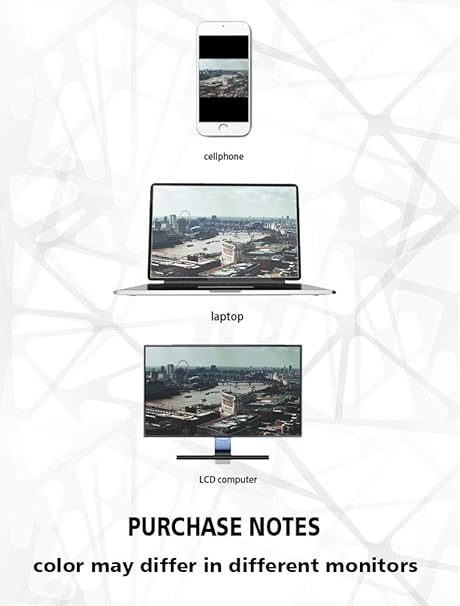 cellphone

laptop

LCD computer

PURCHASE NOTES

color may differ in different monitors